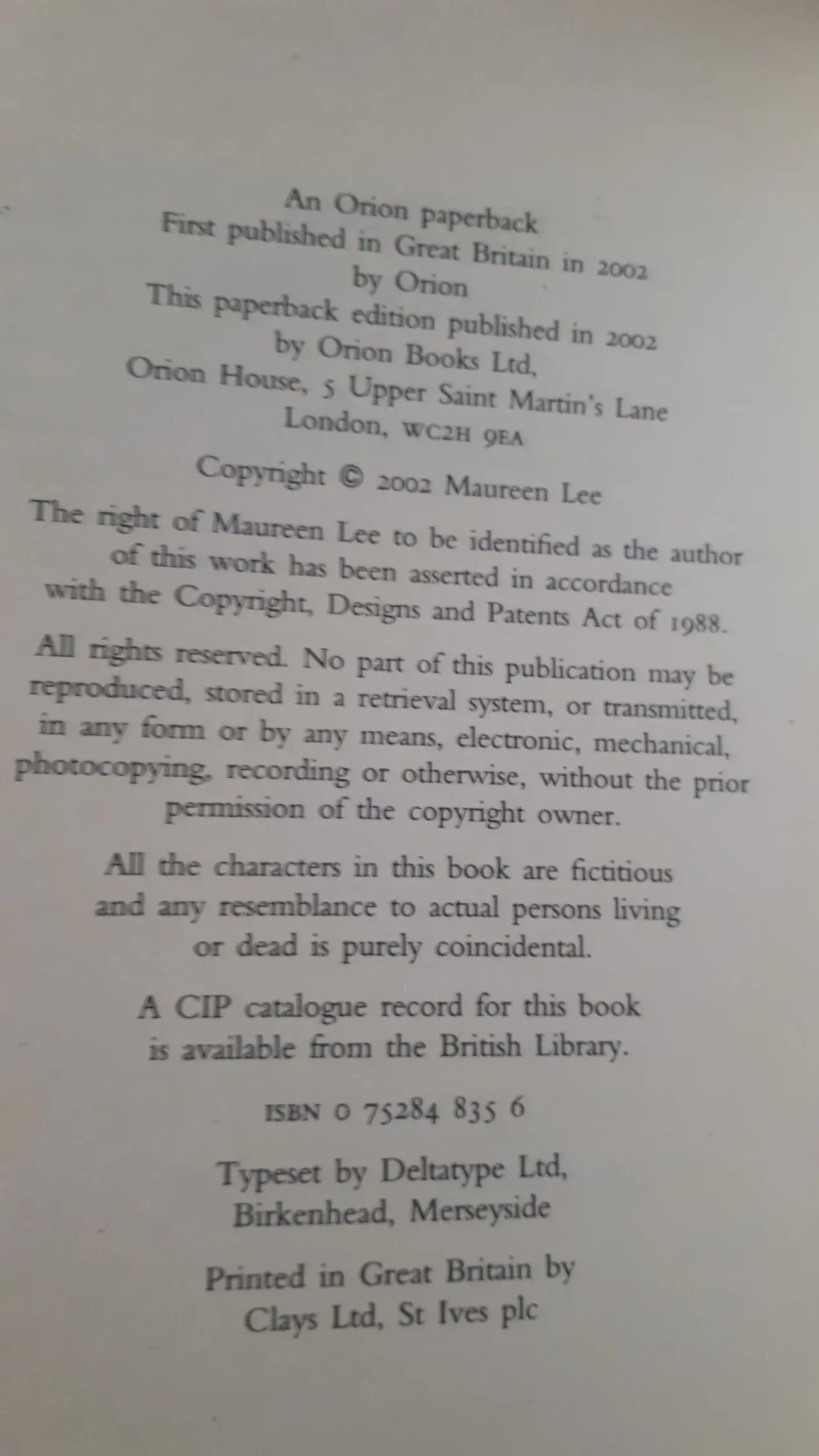 An Orion paperback
First published in Great Britain in 2002
by Orion
This paperback edition published in 2002
by Orion Books Ltd,
Orion House, 5 Upper Saint Martin's Lane
London, WC2H 9EA

Copyright © 2002 Maureen Lee

The right of Maureen Lee to be identified as the author of this work has been asserted in accordance with the Copyright, Designs and Patents Act of 1988.

All rights reserved. No part of this publication may be reproduced, stored in a retrieval system, or transmitted, in any form or by any means, electronic, mechanical, photocopying, recording or otherwise, without the prior permission of the copyright owner.

All the characters in this book are fictitious and any resemblance to actual persons living or dead is purely coincidental.

A CIP catalogue record for this book is available from the British Library.

ISBN 0 75284 835 6

Typeset by Deltatype Ltd,
Birkenhead, Merseyside

Printed in Great Britain by
Clays Ltd, St Ives plc